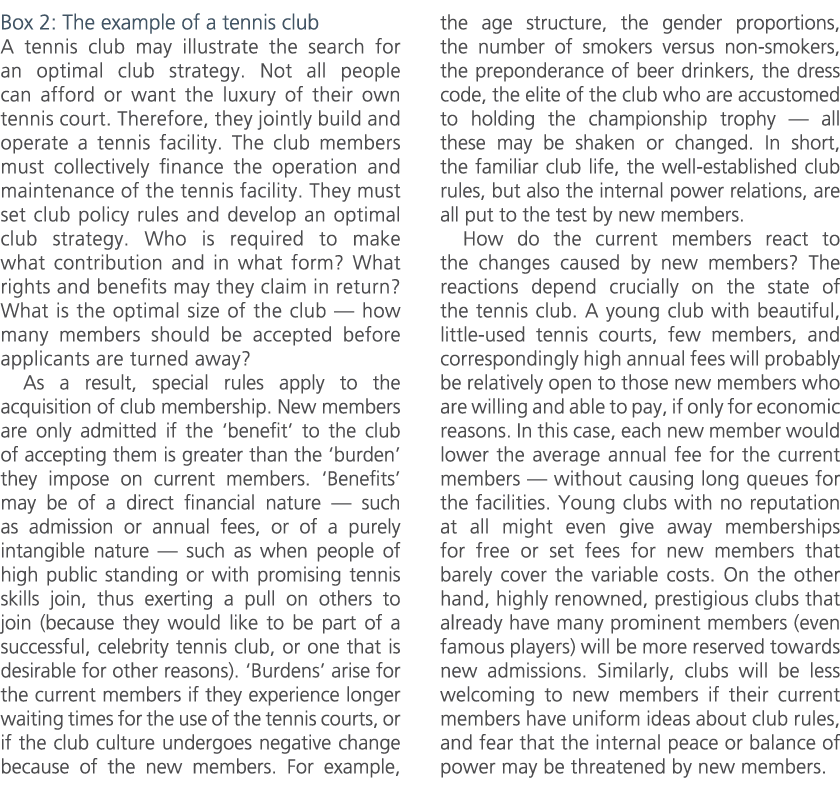 Box 2: The example of a tennis club

A tennis club may illustrate the search for an optimal club strategy. Not all people can afford or want the luxury of their own tennis court. Therefore, they jointly build and operate a tennis facility. The club members must collectively finance the operation and maintenance of the tennis facility. They must set club policy rules and develop an optimal club strategy. Who is required to make what contribution and in what form? What rights and benefits may they claim in return? What is the optimal size of the club — how many members should be accepted before applicants are turned away?

As a result, special rules apply to the acquisition of club membership. New members are only admitted if the 'benefit' to the club of accepting them is greater than the 'burden' they impose on current members. 'Benefits' may be of a direct financial nature — such as admission or annual fees, or of a purely intangible nature — such as when people of high public standing or with promising tennis skills join, thus exerting a pull on others to join (because they would like to be part of a successful, celebrity tennis club, or one that is desirable for other reasons). 'Burdens' arise for the current members if they experience longer waiting times for the use of the tennis courts, or if the club culture undergoes negative change because of the new members. For example, the age structure, the gender proportions, the number of smokers versus non-smokers, the preponderance of beer drinkers, the dress code, the elite of the club who are accustomed to holding the championship trophy — all these may be shaken or changed. In short, the familiar club life, the well-established club rules, but also the internal power relations, are all put to the test by new members.

How do the current members react to the changes caused by new members? The reactions depend crucially on the state of the tennis club. A young club with beautiful, little-used tennis courts, few members, and correspondingly high annual fees will probably be relatively open to those new members who are willing and able to pay, if only for economic reasons. In this case, each new member would lower the average annual fee for the current members — without causing long queues for the facilities. Young clubs with no reputation at all might even give away memberships for free or set fees for new members that barely cover the variable costs. On the other hand, highly renowned, prestigious clubs that already have many prominent members (even famous players) will be more reserved towards new admissions. Similarly, clubs will be less welcoming to new members if their current members have uniform ideas about club rules, and fear that the internal peace or balance of power may be threatened by new members.